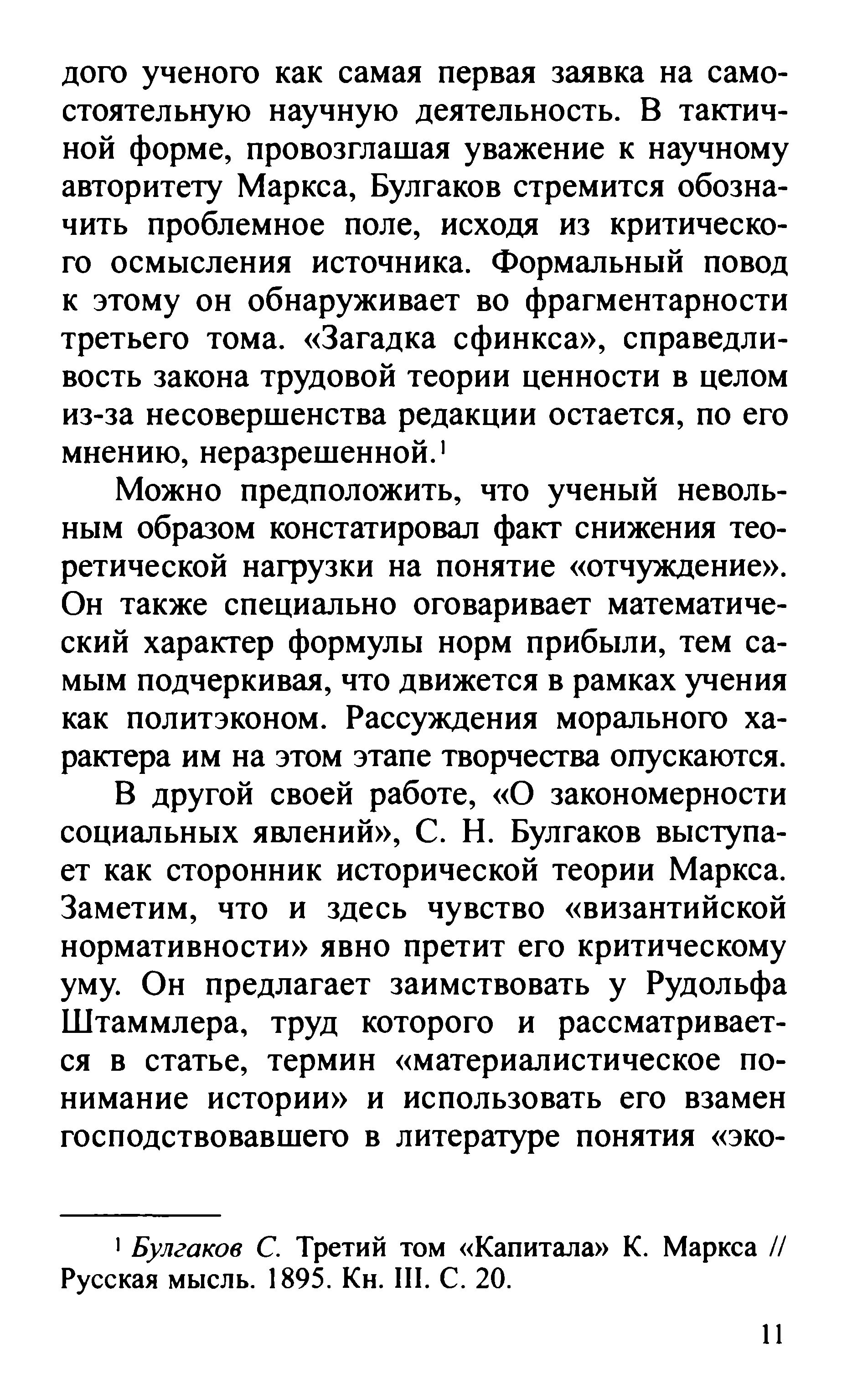 дого ученого как самая первая заявка на самостоятельную научную деятельность. В тактичной форме, провозглашая уважение к научному авторитету Маркса, Булгаков стремится обозначить проблемное поле, исходя из критического осмысления источника. Формальный повод к этому он обнаруживает во фрагментарности третьего тома. «Загадка сфинкса», справедливость закона трудовой теории ценности в целом из-за несовершенства редакции остается, по его мнению, неразрешенной.$^1$

Можно предположить, что ученый невольным образом констатировал факт снижения теоретической нагрузки на понятие «отчуждение». Он также специально оговаривает математический характер формулы норм прибыли, тем самым подчеркивая, что движется в рамках учения как политэконом. Рассуждения морального характера им на этом этапе творчества опускаются.

В другой своей работе, «О закономерности социальных явлений», С. Н. Булгаков выступает как сторонник исторической теории Маркса. Заметим, что и здесь чувство «византийской нормативности» явно претит его критическому уму. Он предлагает заимствовать у Рудольфа Штаммлера, труд которого и рассматривается в статье, термин «материалистическое понимание истории» и использовать его взамен господствовавшего в литературе понятия «эко-

$^1$ Булгаков С. Третий том «Капитала» К. Маркса // Русская мысль. 1895. Кн. III. С. 20.

11